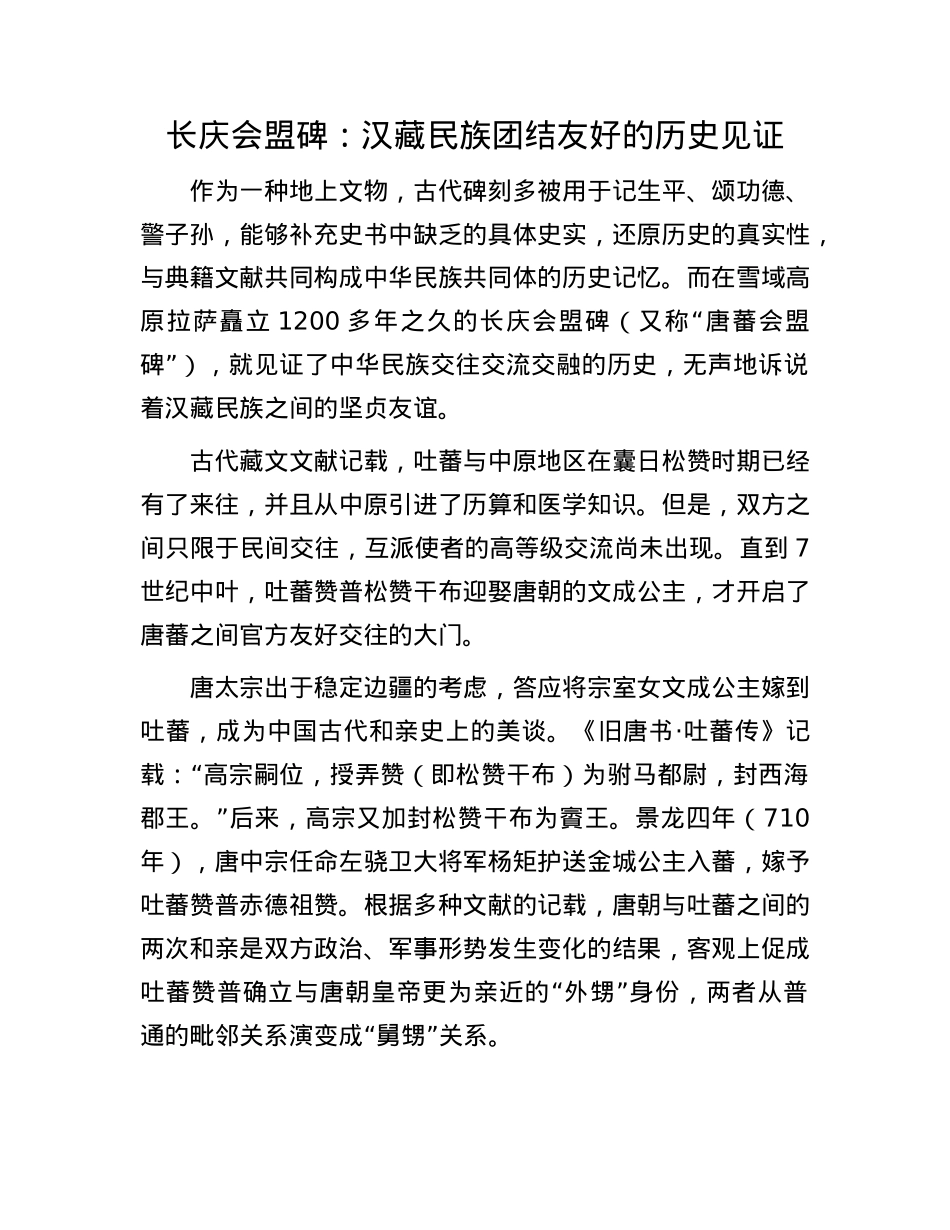 长庆会盟碑：汉藏民族团结友好的历史见证

作为一种地上文物，古代碑刻多被用于记生平、颂功德、警子孙，能够补充史书中缺乏的具体史实，还原历史的真实性，与典籍文献共同构成中华民族共同体的历史记忆。而在雪域高原拉萨矗立 1200 多年之久的长庆会盟碑（又称“唐蕃会盟碑”），就见证了中华民族交往交流交融的历史，无声地诉说着汉藏民族之间的坚贞友谊。

古代藏文文献记载，吐蕃与中原地区在囊日松赞时期已经有了来往，并且从中原引进了历算和医学知识。但是，双方之间只限于民间交往，互派使者的高等级交流尚未出现。直到 7 世纪中叶，吐蕃赞普松赞干布迎娶唐朝的文成公主，才开启了唐蕃之间官方友好交往的大门。

唐太宗出于稳定边疆的考虑，答应将宗室女文成公主嫁到吐蕃，成为中国古代和亲史上的美谈。《旧唐书·吐蕃传》记载：“高宗嗣位，授弄赞（即松赞干布）为驸马都尉，封西海郡王。”后来，高宗又加封松赞干布为賨王。景龙四年（710 年），唐中宗任命左骁卫大将军杨矩护送金城公主入蕃，嫁予吐蕃赞普赤德祖赞。根据多种文献的记载，唐朝与吐蕃之间的两次和亲是双方政治、军事形势发生变化的结果，客观上促成吐蕃赞普确立与唐朝皇帝更为亲近的“外甥”身份，两者从普通的毗邻关系演变成“舅甥”关系。